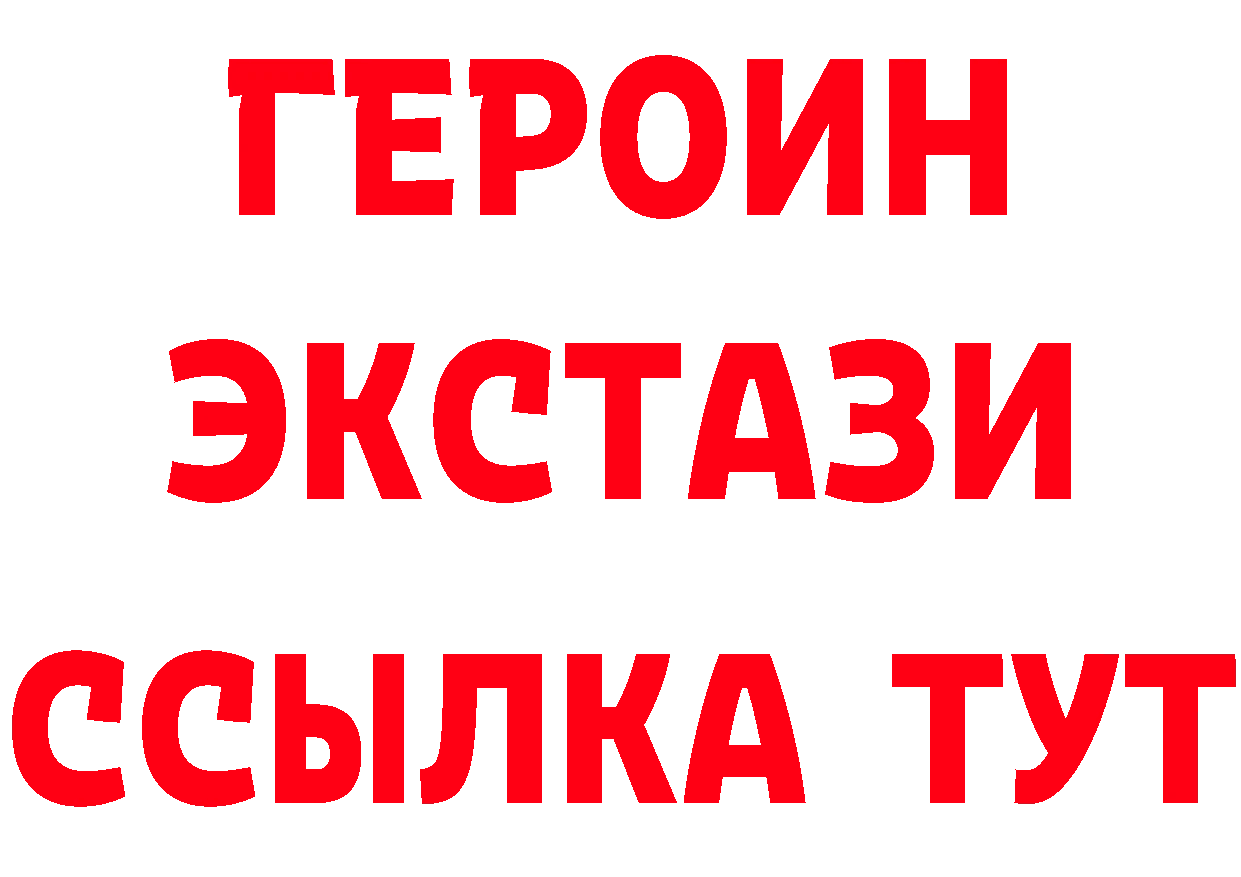 ГЕРОИН
ЭКСТАЗИ
ССЫЛКА ТУТ